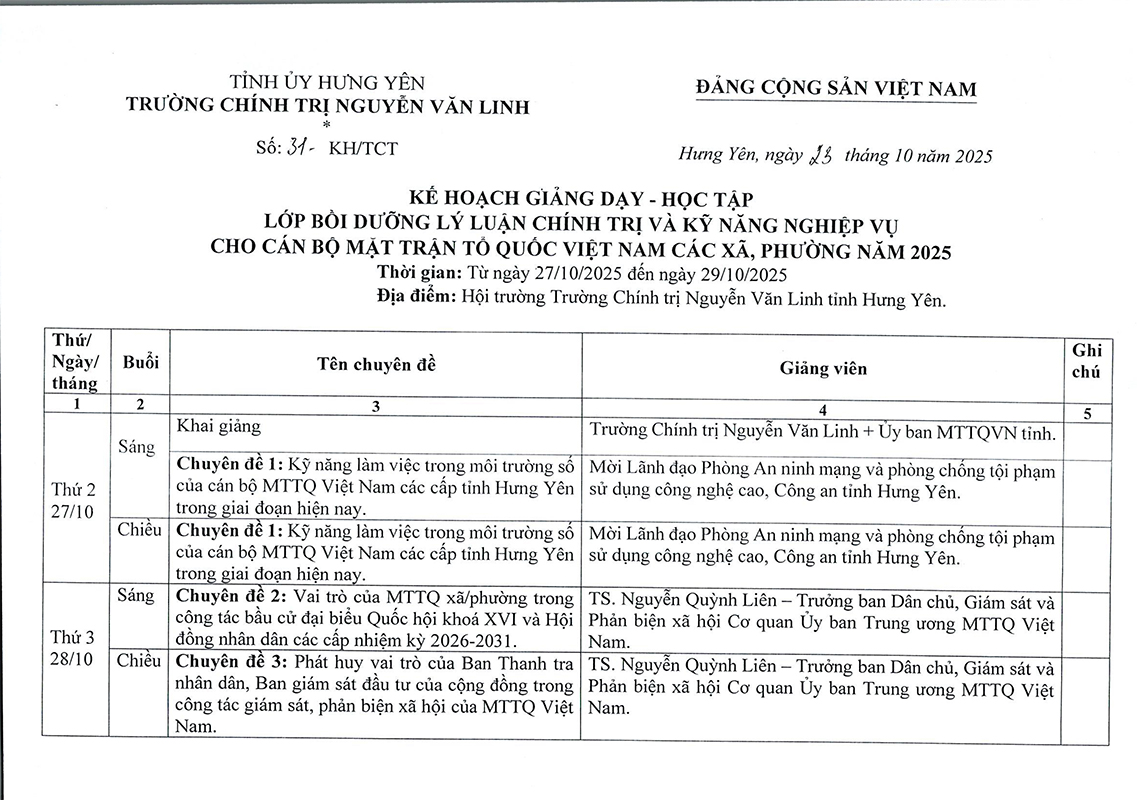 TỈNH ỦY HƯNG YÊN
TRƯỜNG CHÍNH TRỊ NGUYỄN VĂN LINH
*
Số: 31- KH/TCT

ĐẢNG CỘNG SẢN VIỆT NAM

Hưng Yên, ngày 23 tháng 10 năm 2025

KẾ HOẠCH GIẢNG DẠY - HỌC TẬP
LỚP BỒI DƯỠNG LÝ LUẬN CHÍNH TRỊ VÀ KỸ NĂNG NGHIỆP VỤ
CHO CÁN BỘ MẶT TRẬN TỔ QUỐC VIỆT NAM CÁC XÃ, PHƯỜNG NĂM 2025
Thời gian: Từ ngày 27/10/2025 đến ngày 29/10/2025
Địa điểm: Hội trường Trường Chính trị Nguyễn Văn Linh tỉnh Hưng Yên.

| Thứ/ Ngày/ tháng | Buổi | Tên chuyên đề | Giảng viên | Ghi chú |
|---|---|---|---|---|
| 1 | 2 | 3 | 4 | 5 |
| Thứ 2 27/10 | Sáng | Khai giảng | Trường Chính trị Nguyễn Văn Linh + Ủy ban MTTQVN tỉnh. | |
| | | Chuyên đề 1: Kỹ năng làm việc trong môi trường số của cán bộ MTTQ Việt Nam các cấp tỉnh Hưng Yên trong giai đoạn hiện nay. | Mời Lãnh đạo Phòng An ninh mạng và phòng chống tội phạm sử dụng công nghệ cao, Công an tỉnh Hưng Yên. | |
| | Chiều | Chuyên đề 1: Kỹ năng làm việc trong môi trường số của cán bộ MTTQ Việt Nam các cấp tỉnh Hưng Yên trong giai đoạn hiện nay. | Mời Lãnh đạo Phòng An ninh mạng và phòng chống tội phạm sử dụng công nghệ cao, Công an tỉnh Hưng Yên. | |
| Thứ 3 28/10 | Sáng | Chuyên đề 2: Vai trò của MTTQ xã/phường trong công tác bầu cử đại biểu Quốc hội khoá XVI và Hội đồng nhân dân các cấp nhiệm kỳ 2026-2031. | TS. Nguyễn Quỳnh Liên – Trưởng ban Dân chủ, Giám sát và Phản biện xã hội Cơ quan Ủy ban Trung ương MTTQ Việt Nam. | |
| | Chiều | Chuyên đề 3: Phát huy vai trò của Ban Thanh tra nhân dân, Ban giám sát đầu tư của cộng đồng trong công tác giám sát, phản biện xã hội của MTTQ Việt Nam. | TS. Nguyễn Quỳnh Liên – Trưởng ban Dân chủ, Giám sát và Phản biện xã hội Cơ quan Ủy ban Trung ương MTTQ Việt Nam. | |